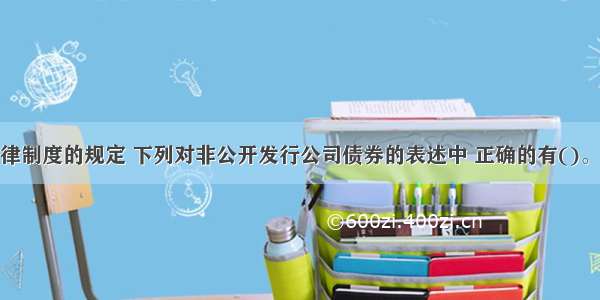 律制度的规定 下列对非公开发行公司债券的表述中 正确的有()。

©600zi.400zi.cn